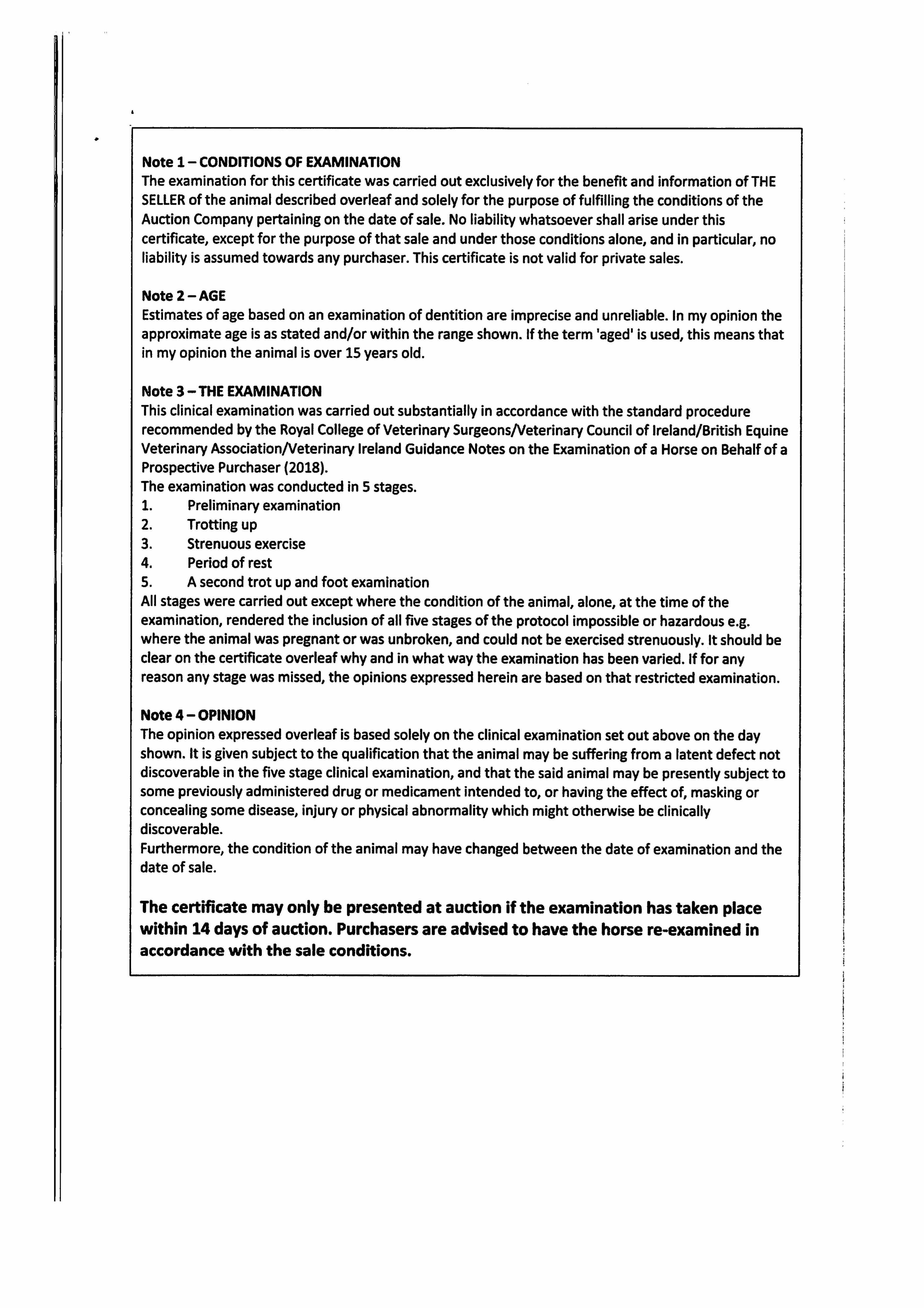 Note 1 – CONDITIONS OF EXAMINATION
The examination for this certificate was carried out exclusively for the benefit and information of THE SELLER of the animal described overleaf and solely for the purpose of fulfilling the conditions of the Auction Company pertaining on the date of sale. No liability whatsoever shall arise under this certificate, except for the purpose of that sale and under those conditions alone, and in particular, no liability is assumed towards any purchaser. This certificate is not valid for private sales.

Note 2 – AGE
Estimates of age based on an examination of dentition are imprecise and unreliable. In my opinion the approximate age is as stated and/or within the range shown. If the term 'aged' is used, this means that in my opinion the animal is over 15 years old.

Note 3 – THE EXAMINATION
This clinical examination was carried out substantially in accordance with the standard procedure recommended by the Royal College of Veterinary Surgeons/Veterinary Council of Ireland/British Equine Veterinary Association/Veterinary Ireland Guidance Notes on the Examination of a Horse on Behalf of a Prospective Purchaser (2018).
The examination was conducted in 5 stages.
1. Preliminary examination
2. Trotting up
3. Strenuous exercise
4. Period of rest
5. A second trot up and foot examination
All stages were carried out except where the condition of the animal, alone, at the time of the examination, rendered the inclusion of all five stages of the protocol impossible or hazardous e.g. where the animal was pregnant or was unbroken, and could not be exercised strenuously. It should be clear on the certificate overleaf why and in what way the examination has been varied. If for any reason any stage was missed, the opinions expressed herein are based on that restricted examination.

Note 4 – OPINION
The opinion expressed overleaf is based solely on the clinical examination set out above on the day shown. It is given subject to the qualification that the animal may be suffering from a latent defect not discoverable in the five stage clinical examination, and that the said animal may be presently subject to some previously administered drug or medicament intended to, or having the effect of, masking or concealing some disease, injury or physical abnormality which might otherwise be clinically discoverable.
Furthermore, the condition of the animal may have changed between the date of examination and the date of sale.

The certificate may only be presented at auction if the examination has taken place within 14 days of auction. Purchasers are advised to have the horse re-examined in accordance with the sale conditions.